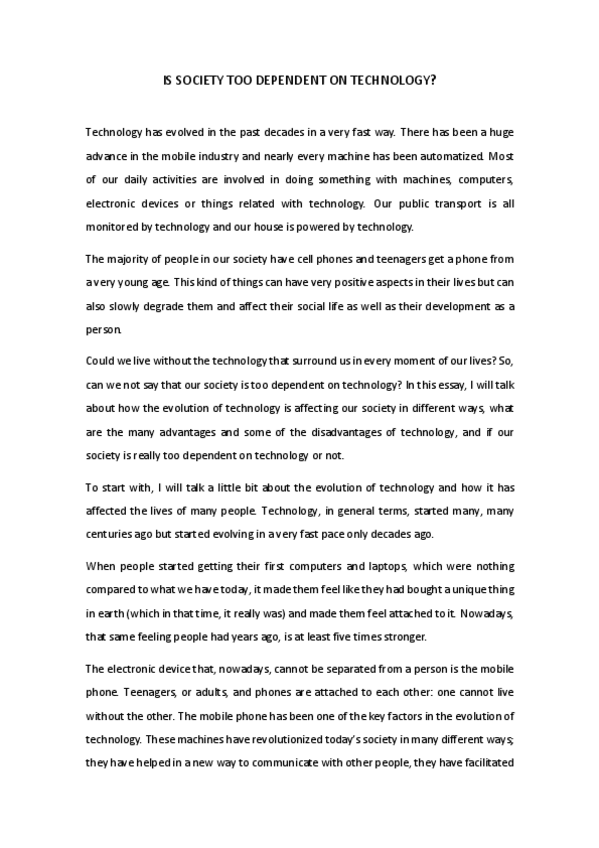 IS SOCIETY TOO DEPENDENT ON TECHNOLOGY?

Technology has evolved in the past decades in a very fast way. There has been a huge advance in the mobile industry and nearly every machine has been automatized. Most of our daily activities are involved in doing something with machines, computers, electronic devices or things related with technology. Our public transport is all monitored by technology and our house is powered by technology.

The majority of people in our society have cell phones and teenagers get a phone from a very young age. This kind of things can have very positive aspects in their lives but can also slowly degrade them and affect their social life as well as their development as a person.

Could we live without the technology that surround us in every moment of our lives? So, can we not say that our society is too dependent on technology? In this essay, I will talk about how the evolution of technology is affecting our society in different ways, what are the many advantages and some of the disadvantages of technology, and if our society is really too dependent on technology or not.

To start with, I will talk a little bit about the evolution of technology and how it has affected the lives of many people. Technology, in general terms, started many, many centuries ago but started evolving in a very fast pace only decades ago.

When people started getting their first computers and laptops, which were nothing compared to what we have today, it made them feel like they had bought a unique thing in earth (which in that time, it really was) and made them feel attached to it. Nowadays, that same feeling people had years ago, is at least five times stronger.

The electronic device that, nowadays, cannot be separated from a person is the mobile phone. Teenagers, or adults, and phones are attached to each other: one cannot live without the other. The mobile phone has been one of the key factors in the evolution of technology. These machines have revolutionized today's society in many different ways; they have helped in a new way to communicate with other people, they have facilitated